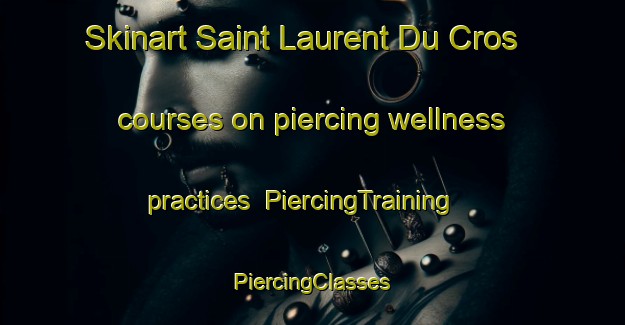 Skinart Saint Laurent Du Cros courses on piercing wellness practices PiercingTraining PiercingClasses